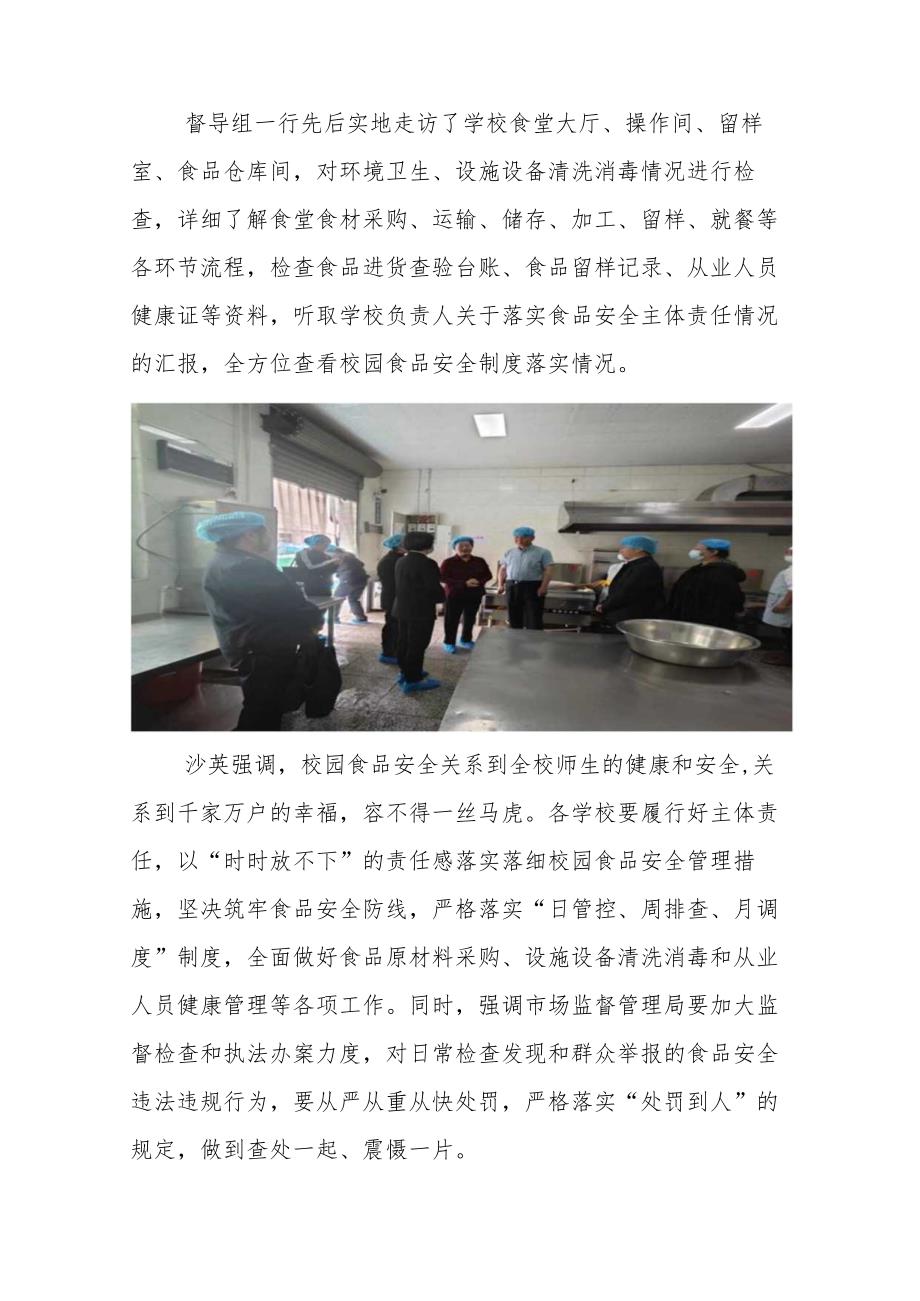 督导组一行先后实地走访了学校食堂大厅、操作间、留样室、食品仓库间，对环境卫生、设施设备清洗消毒情况进行检查，详细了解食堂食材采购、运输、储存、加工、留样、就餐等各环节流程，检查食品进货查验台账、食品留样记录、从业人员健康证等资料，听取学校负责人关于落实食品安全主体责任情况的汇报，全方位查看校园食品安全制度落实情况。

沙英强调，校园食品安全关系到全校师生的健康和安全,关系到千家万户的幸福，容不得一丝马虎。各学校要履行好主体责任，以“时时放不下”的责任感落实落细校园食品安全管理措施，坚决筑牢食品安全防线，严格落实“日管控、周排查、月调度”制度，全面做好食品原材料采购、设施设备清洗消毒和从业人员健康管理等各项工作。同时，强调市场监督管理局要加大监督检查和执法办案力度，对日常检查发现和群众举报的食品安全违法违规行为，要从严从重从快处罚，严格落实“处罚到人”的规定，做到查处一起、震慑一片。